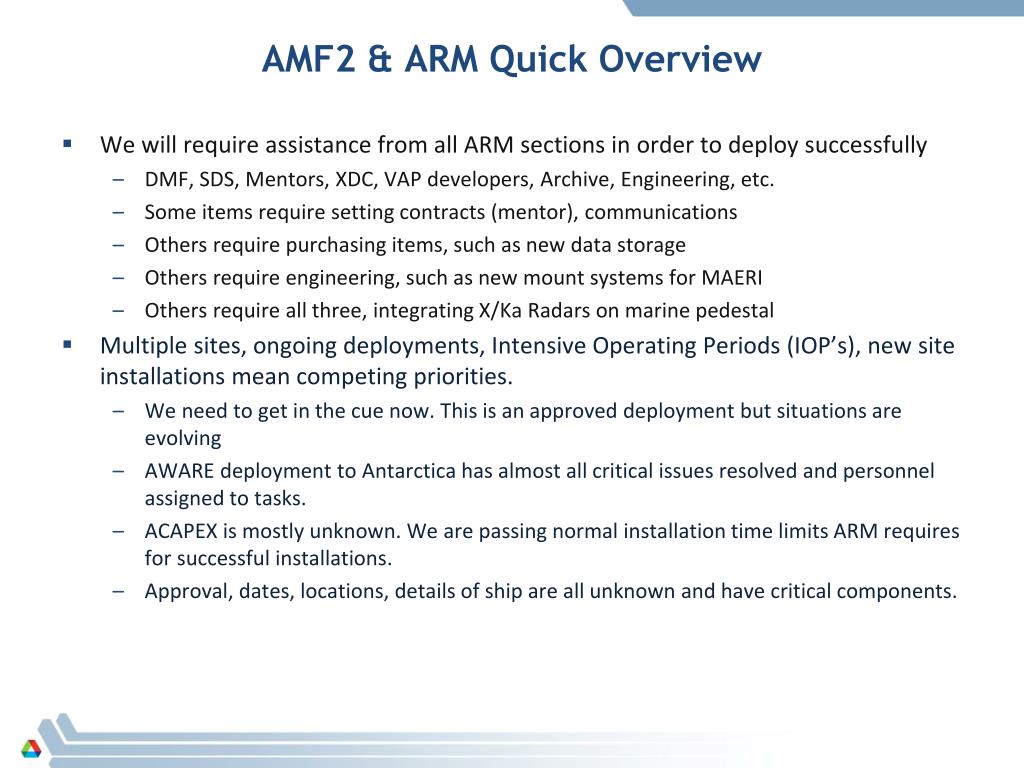 AMF2 & ARM Quick Overview

▪ We will require assistance from all ARM sections in order to deploy successfully
– DMF, SDS, Mentors, XDC, VAP developers, Archive, Engineering, etc.
– Some items require setting contracts (mentor), communications
– Others require purchasing items, such as new data storage
– Others require engineering, such as new mount systems for MAERI
– Others require all three, integrating X/Ka Radars on marine pedestal
▪ Multiple sites, ongoing deployments, Intensive Operating Periods (IOP's), new site installations mean competing priorities.
– We need to get in the cue now. This is an approved deployment but situations are evolving
– AWARE deployment to Antarctica has almost all critical issues resolved and personnel assigned to tasks.
– ACAPEX is mostly unknown. We are passing normal installation time limits ARM requires for successful installations.
– Approval, dates, locations, details of ship are all unknown and have critical components.